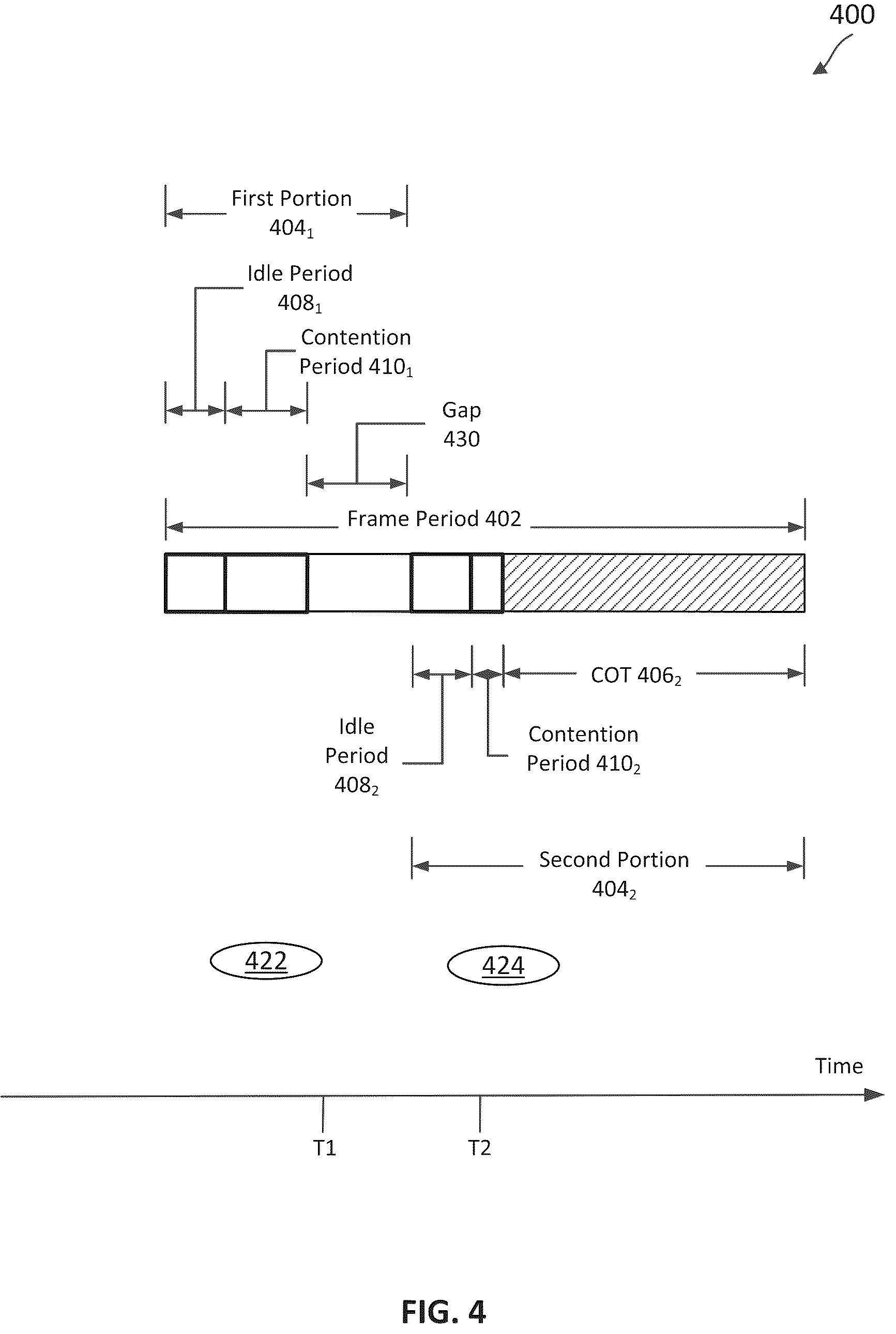 400

First Portion $404_1$

Idle Period $408_1$

Contention Period $410_1$

Gap 430

Frame Period 402

COT $406_2$

Idle Period $408_2$

Contention Period $410_2$

Second Portion $404_2$

422

424

Time

T1

T2

FIG. 4